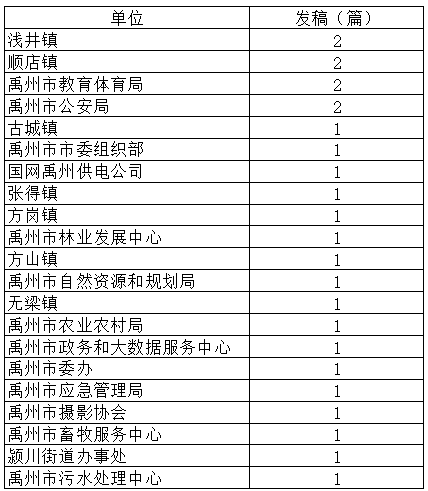 | 单位 | 发稿（篇） |
|---|---|
| 浅井镇 | 2 |
| 顺店镇 | 2 |
| 禹州市教育体育局 | 2 |
| 禹州市公安局 | 2 |
| 古城镇 | 1 |
| 禹州市市委组织部 | 1 |
| 国网禹州供电公司 | 1 |
| 张得镇 | 1 |
| 方岗镇 | 1 |
| 禹州市林业发展中心 | 1 |
| 方山镇 | 1 |
| 禹州市自然资源和规划局 | 1 |
| 无梁镇 | 1 |
| 禹州市农业农村局 | 1 |
| 禹州市政务和大数据服务中心 | 1 |
| 禹州市委办 | 1 |
| 禹州市应急管理局 | 1 |
| 禹州市摄影协会 | 1 |
| 禹州市畜牧服务中心 | 1 |
| 颍川街道办事处 | 1 |
| 禹州市污水处理中心 | 1 |